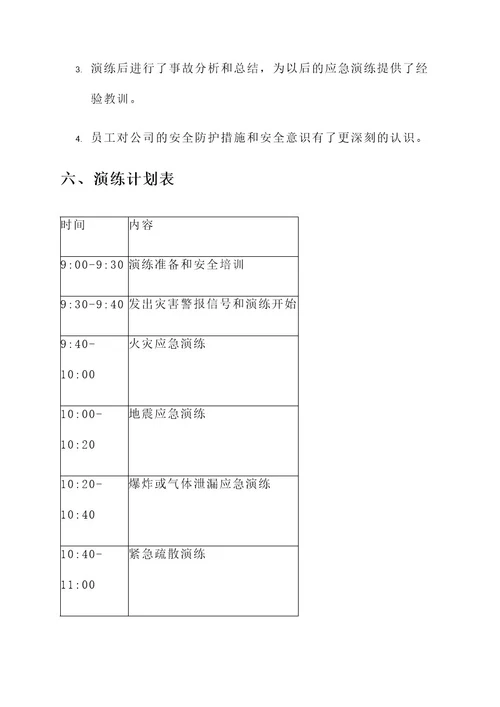 3. 演练后进行了事故分析和总结，为以后的应急演练提供了经验教训。

4. 员工对公司的安全防护措施和安全意识有了更深刻的认识。

六、演练计划表

| 时间 | 内容 |
|---|---|
| 9:00-9:30 | 演练准备和安全培训 |
| 9:30-9:40 | 发出灾害警报信号和演练开始 |
| 9:40-10:00 | 火灾应急演练 |
| 10:00-10:20 | 地震应急演练 |
| 10:20-10:40 | 爆炸或气体泄漏应急演练 |
| 10:40-11:00 | 紧急疏散演练 |